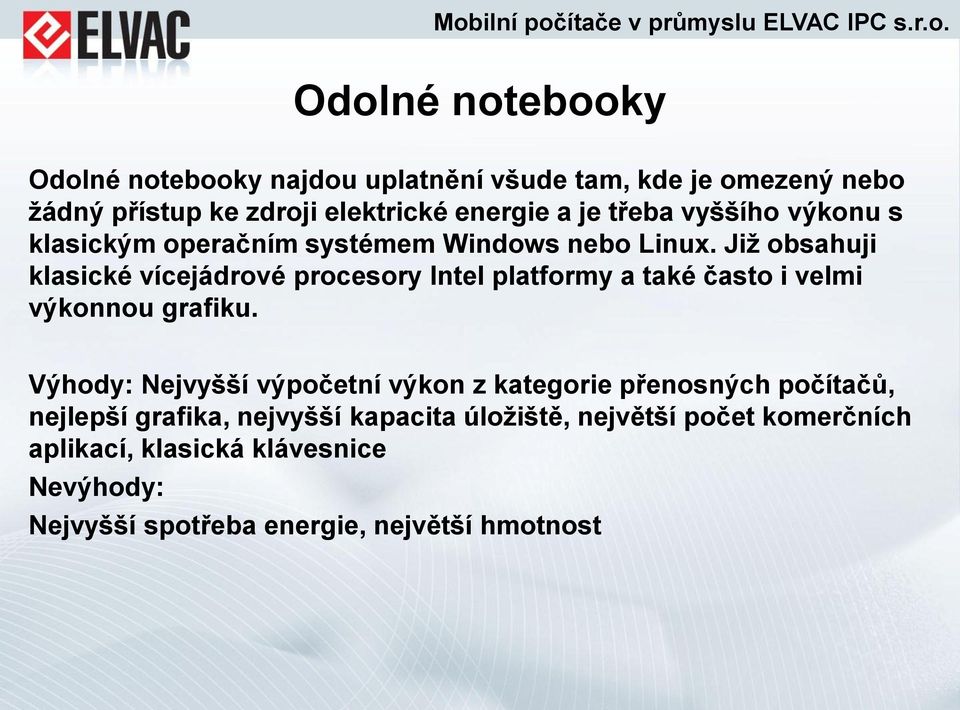 ELVAC

Mobilní počítače v průmyslu ELVAC IPC s.r.o.

Odolné notebooky

Odolné notebooky najdou uplatnění všude tam, kde je omezený nebo žádný přístup ke zdroji elektrické energie a je třeba vyššího výkonu s klasickým operačním systémem Windows nebo Linux. Již obsahuji klasické vícejádrové procesory Intel platformy a také často i velmi výkonnou grafiku.

Výhody: Nejvyšší výpočetní výkon z kategorie přenosných počítačů, nejlepší grafika, nejvyšší kapacita úložiště, největší počet komerčních aplikací, klasická klávesnice

Nevýhody:

Nejvyšší spotřeba energie, největší hmotnost